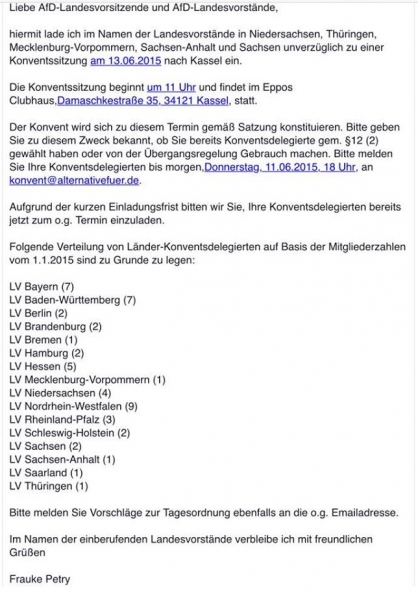 Liebe AfD-Landesvorsitzende und AfD-Landesvorstände,

hiermit lade ich im Namen der Landesvorstände in Niedersachsen, Thüringen, Mecklenburg-Vorpommern, Sachsen-Anhalt und Sachsen unverzüglich zu einer Konventssitzung am 13.06.2015 nach Kassel ein.

Die Konventssitzung beginnt um 11 Uhr und findet im Eppos Clubhaus,Damaschkestraße 35, 34121 Kassel, statt.

Der Konvent wird sich zu diesem Termin gemäß Satzung konstituieren. Bitte geben Sie zu diesem Zweck bekannt, ob Sie bereits Konventsdelegierte gem. §12 (2) gewählt haben oder von der Übergangsregelung Gebrauch machen. Bitte melden Sie Ihre Konventsdelegierten bis morgen,Donnerstag, 11.06.2015, 18 Uhr, an konvent@alternativefuer.de.

Aufgrund der kurzen Einladungsfrist bitten wir Sie, Ihre Konventsdelegierten bereits jetzt zum o.g. Termin einzuladen.

Folgende Verteilung von Länder-Konventsdelegierten auf Basis der Mitgliederzahlen vom 1.1.2015 sind zu Grunde zu legen:

LV Bayern (7)
LV Baden-Württemberg (7)
LV Berlin (2)
LV Brandenburg (2)
LV Bremen (1)
LV Hamburg (2)
LV Hessen (5)
LV Mecklenburg-Vorpommern (1)
LV Niedersachsen (4)
LV Nordrhein-Westfalen (9)
LV Rheinland-Pfalz (3)
LV Schleswig-Holstein (2)
LV Sachsen (2)
LV Sachsen-Anhalt (1)
LV Saarland (1)
LV Thüringen (1)

Bitte melden Sie Vorschläge zur Tagesordnung ebenfalls an die o.g. Emailadresse.

Im Namen der einberufenden Landesvorstände verbleibe ich mit freundlichen Grüßen

Frauke Petry